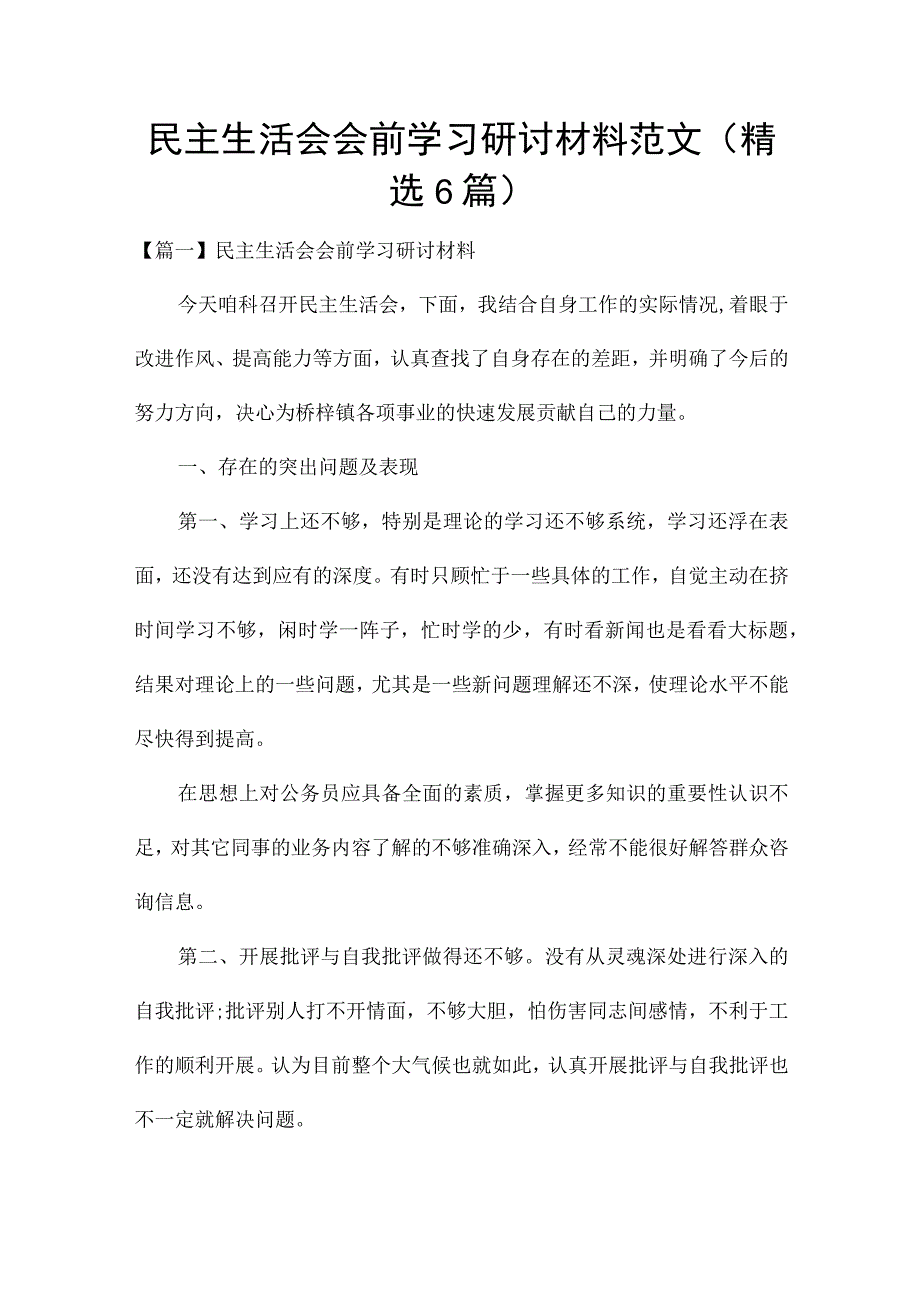 民主生活会会前学习研讨材料范文（精选6篇）

【篇一】民主生活会会前学习研讨材料

今天咱科召开民主生活会，下面，我结合自身工作的实际情况,着眼于改进作风、提高能力等方面，认真查找了自身存在的差距，并明确了今后的努力方向，决心为桥梓镇各项事业的快速发展贡献自己的力量。

一、存在的突出问题及表现

第一、学习上还不够，特别是理论的学习还不够系统，学习还浮在表面，还没有达到应有的深度。有时只顾忙于一些具体的工作，自觉主动在挤时间学习不够，闲时学一阵子，忙时学的少，有时看新闻也是看看大标题，结果对理论上的一些问题，尤其是一些新问题理解还不深，使理论水平不能尽快得到提高。

在思想上对公务员应具备全面的素质，掌握更多知识的重要性认识不足，对其它同事的业务内容了解的不够准确深入，经常不能很好解答群众咨询信息。

第二、开展批评与自我批评做得还不够。没有从灵魂深处进行深入的自我批评;批评别人打不开情面，不够大胆，怕伤害同志间感情，不利于工作的顺利开展。认为目前整个大气候也就如此，认真开展批评与自我批评也不一定就解决问题。